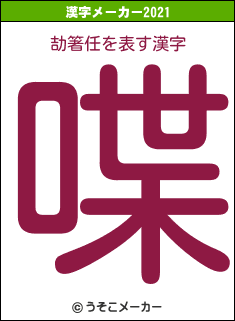 漢字メーカー2021

劼箸任を表す漢字

喋

© うそこメーカー